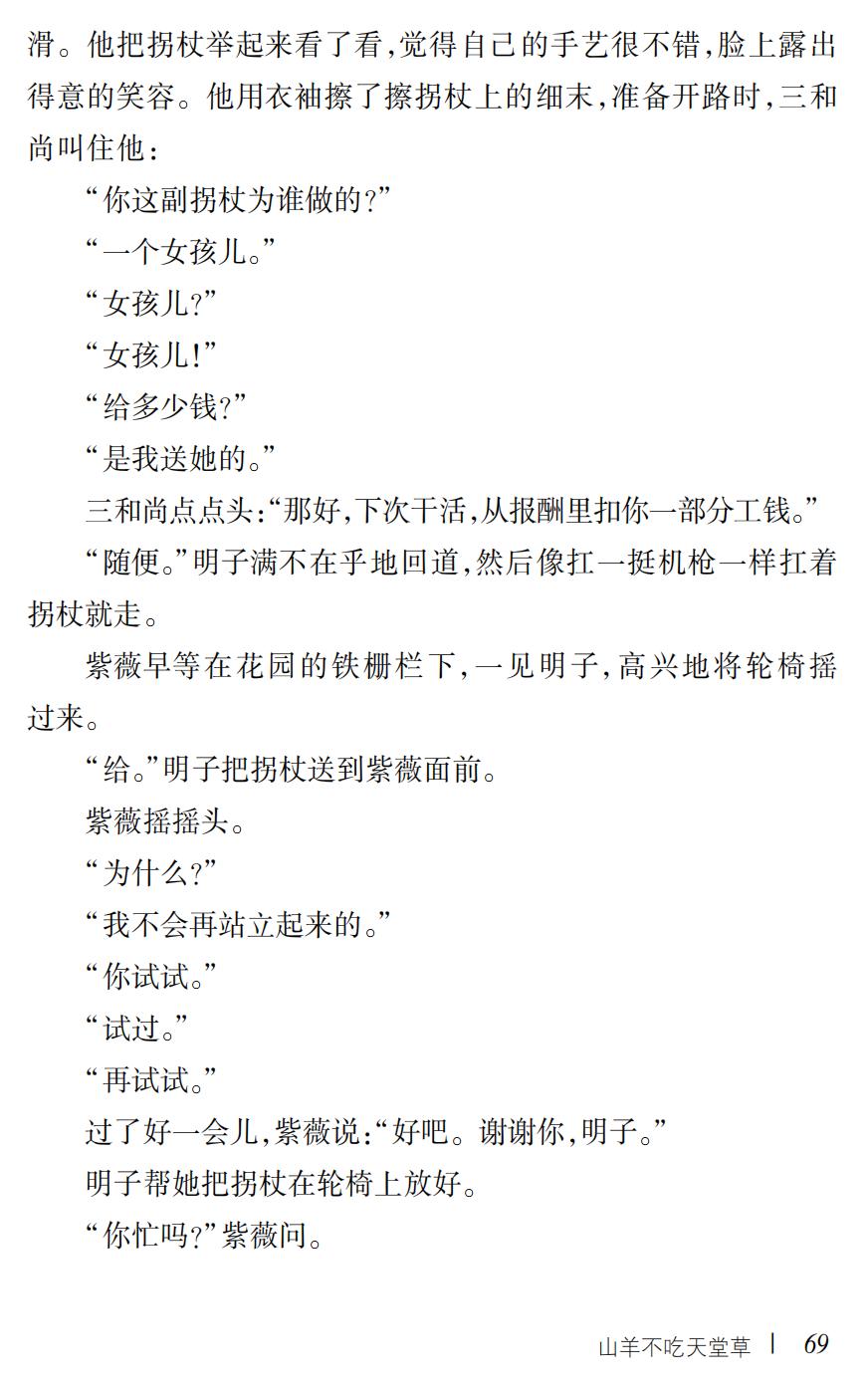 滑。他把拐杖举起来看了看,觉得自己的手艺很不错,脸上露出得意的笑容。他用衣袖擦了擦拐杖上的细末,准备开路时,三和尚叫住他:

“你这副拐杖为谁做的?”

“一个女孩儿。”

“女孩儿?”

“女孩儿!”

“给多少钱?”

“是我送她的。”

三和尚点点头:“那好,下次干活,从报酬里扣你一部分工钱。”

“随便。”明子满不在乎地回道,然后像扛一挺机枪一样扛着拐杖就走。

紫薇早等在花园的铁栅栏下,一见明子,高兴地将轮椅摇过来。

“给。”明子把拐杖送到紫薇面前。

紫薇摇摇头。

“为什么?”

“我不会再站立起来的。”

“你试试。”

“试过。”

“再试试。”

过了好一会儿,紫薇说:“好吧。谢谢你,明子。”

明子帮她把拐杖在轮椅上放好。

“你忙吗?”紫薇问。

山羊不吃天堂草 | 69